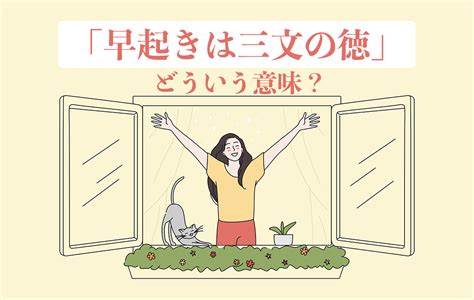 「早起きは三文の徳」
どういう意味？